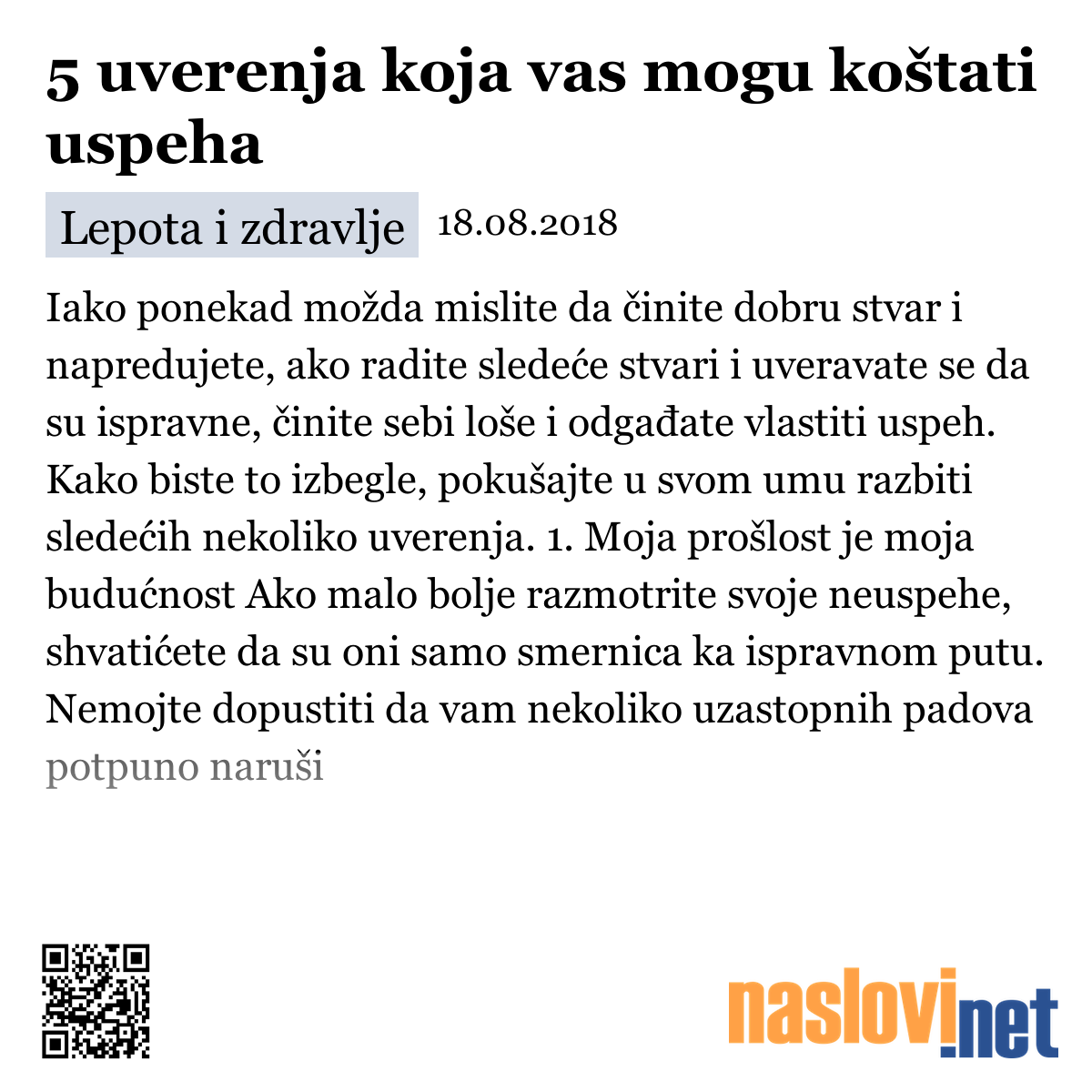 5 uverenja koja vas mogu koštati uspeha

Lepota i zdravlje 18.08.2018

Iako ponekad možda mislite da činite dobru stvar i napredujete, ako radite sledeće stvari i uveravate se da su ispravne, činite sebi loše i odgađate vlastiti uspeh. Kako biste to izbegle, pokušajte u svom umu razbiti sledećih nekoliko uverenja. 1. Moja prošlost je moja budućnost Ako malo bolje razmotrite svoje neuspehe, shvatićete da su oni samo smernica ka ispravnom putu. Nemojte dopustiti da vam nekoliko uzastopnih padova potpuno naruši

naslovi.net